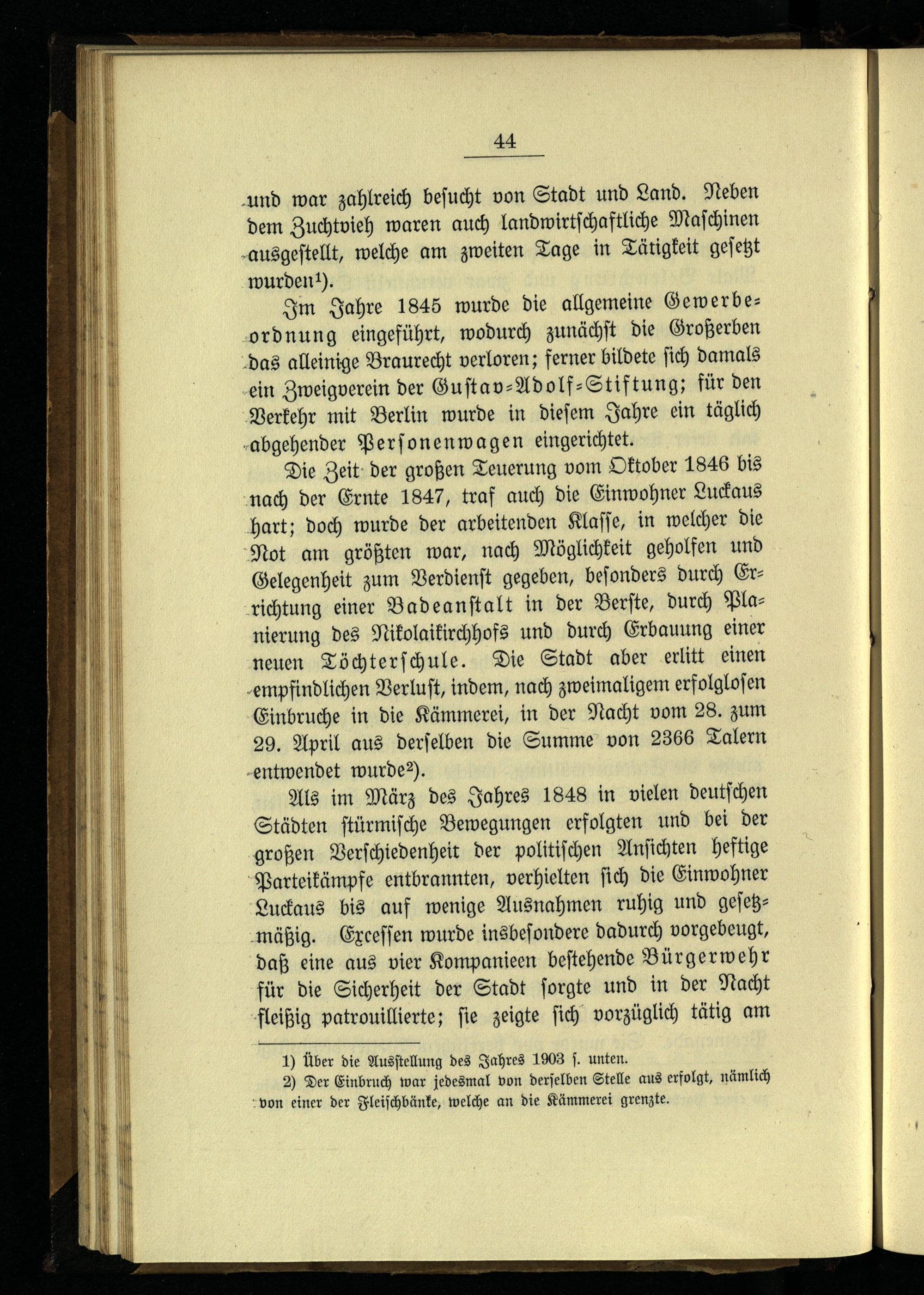 44

und war zahlreich besucht von Stadt und Land. Neben dem Zuchtvieh waren auch landwirtschaftliche Maschinen ausgestellt, welche am zweiten Tage in Tätigkeit gesetzt wurden¹).

Im Jahre 1845 wurde die allgemeine Gewerbeordnung eingeführt, wodurch zunächst die Großerben das alleinige Braurecht verloren; ferner bildete sich damals ein Zweigverein der Gustav-Adolf-Stiftung; für den Verkehr mit Berlin wurde in diesem Jahre ein täglich abgehender Personenwagen eingerichtet.

Die Zeit der großen Teuerung vom Oktober 1846 bis nach der Ernte 1847, traf auch die Einwohner Luckaus hart; doch wurde der arbeitenden Klasse, in welcher die Not am größten war, nach Möglichkeit geholfen und Gelegenheit zum Verdienst gegeben, besonders durch Errichtung einer Badeanstalt in der Berste, durch Planierung des Nikolaikirchhofs und durch Erbauung einer neuen Töchterschule. Die Stadt aber erlitt einen empfindlichen Verlust, indem, nach zweimaligem erfolglosen Einbruche in die Kämmerei, in der Nacht vom 28. zum 29. April aus derselben die Summe von 2366 Talern entwendet wurde²).

Als im März des Jahres 1848 in vielen deutschen Städten stürmische Bewegungen erfolgten und bei der großen Verschiedenheit der politischen Ansichten heftige Parteikämpfe entbrannten, verhielten sich die Einwohner Luckaus bis auf wenige Ausnahmen ruhig und gesetzmäßig. Excessen wurde insbesondere dadurch vorgebeugt, daß eine aus vier Kompanieen bestehende Bürgerwehr für die Sicherheit der Stadt sorgte und in der Nacht fleißig patrouillierte; sie zeigte sich vorzüglich tätig am

1) Über die Ausstellung des Jahres 1903 s. unten.
2) Der Einbruch war jedesmal von derselben Stelle aus erfolgt, nämlich von einer der Fleischbänke, welche an die Kämmerei grenzte.